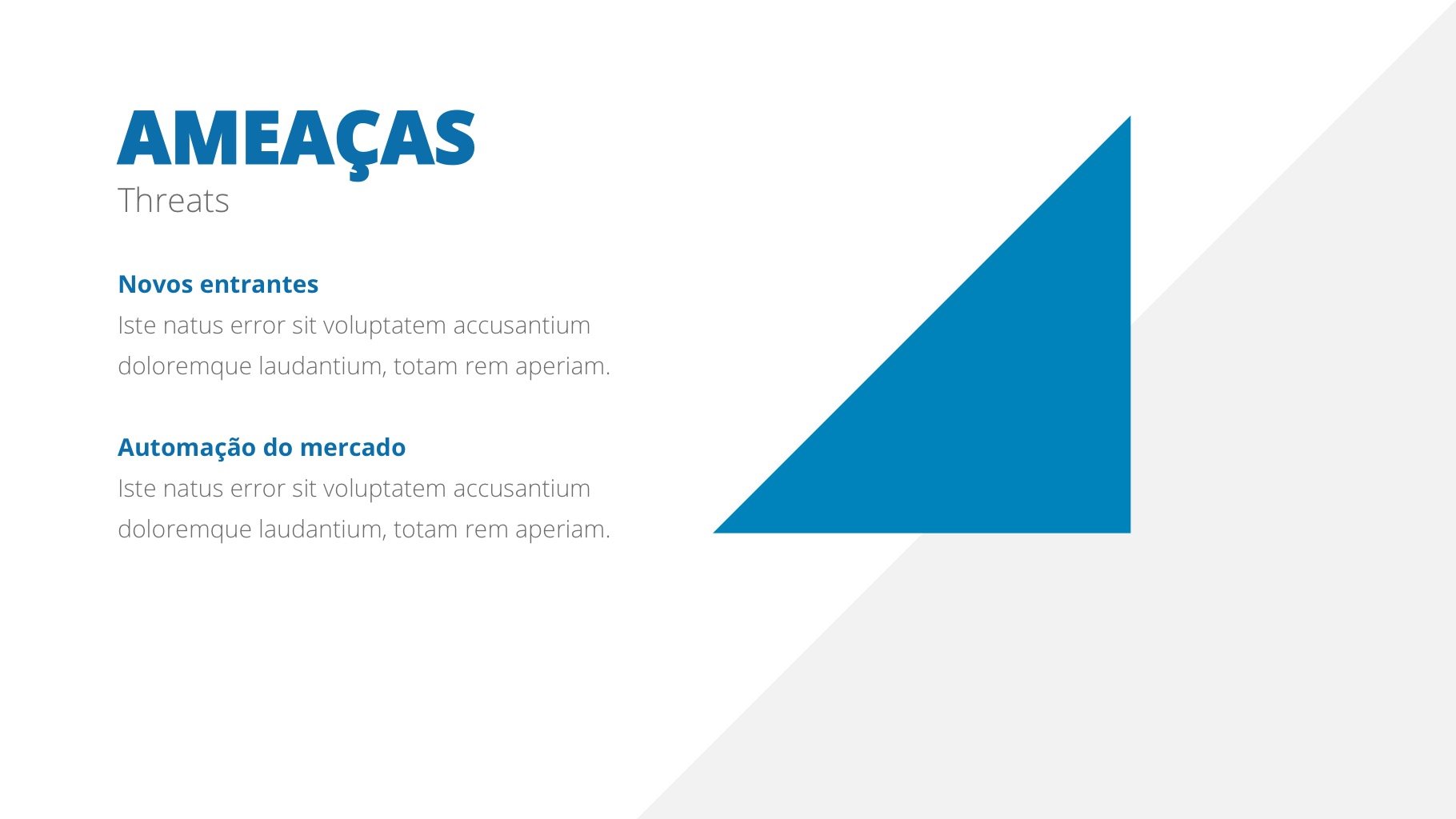 AMEAÇAS
Threats

Novos entrantes
Iste natus error sit voluptatem accusantium doloremque laudantium, totam rem aperiam.

Automação do mercado
Iste natus error sit voluptatem accusantium doloremque laudantium, totam rem aperiam.